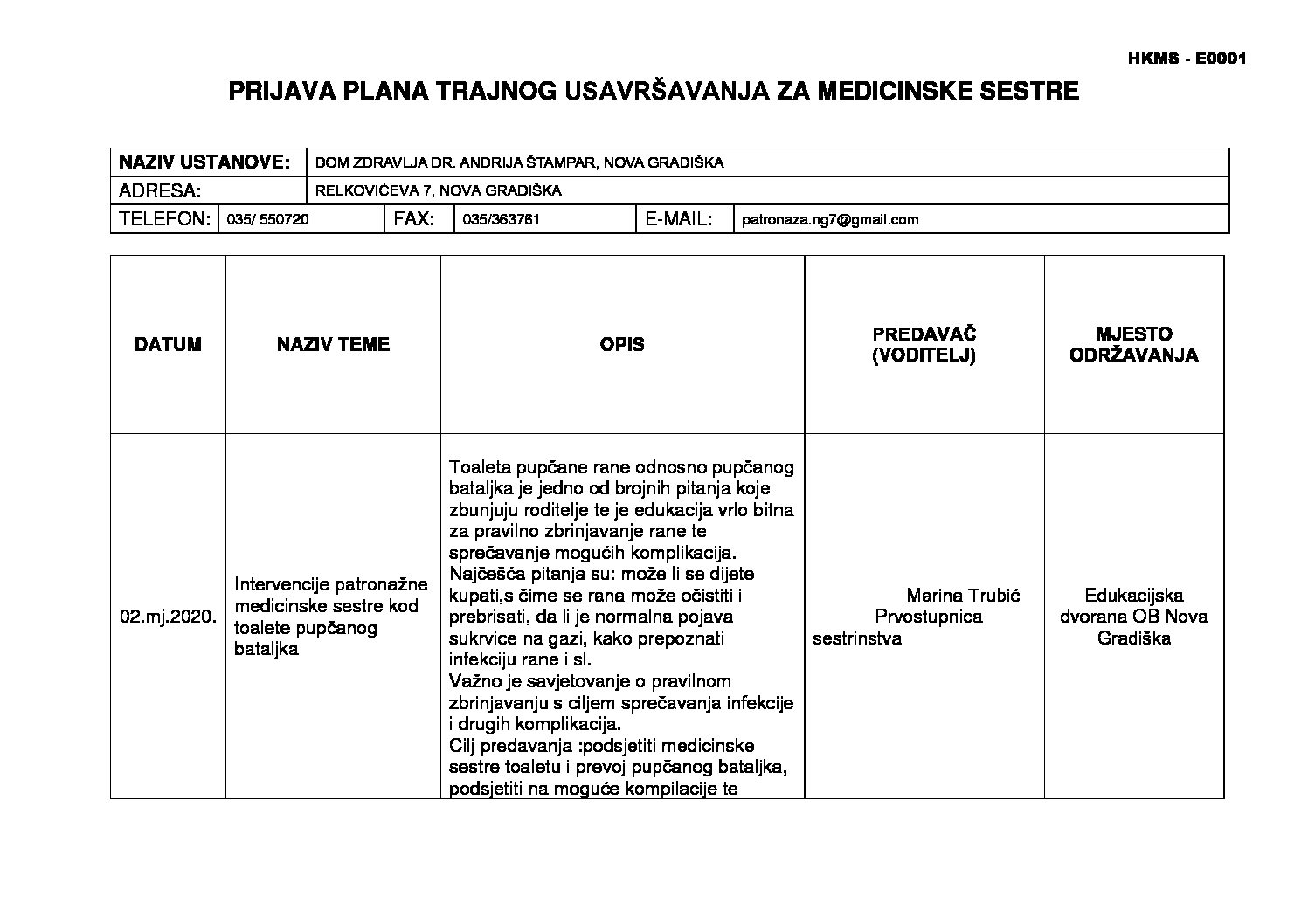 HKMS - E0001

PRIJAVA PLANA TRAJNOG USAVRŠAVANJA ZA MEDICINSKE SESTRE

NAZIV USTANOVE: DOM ZDRAVLJA DR. ANDRIJA ŠTAMPAR, NOVA GRADIŠKA
ADRESA: RELKOVIĆEVA 7, NOVA GRADIŠKA
TELEFON: 035/ 550720 FAX: 035/363761 E-MAIL: patronaza.ng7@gmail.com

| DATUM | NAZIV TEME | OPIS | PREDAVAČ (VODITELJ) | MJESTO ODRŽAVANJA |
|---|---|---|---|---|
| 02.mj.2020. | Intervencije patronažne medicinske sestre kod toalete pupčanog bataljka | Toaleta pupčane rane odnosno pupčanog bataljka je jedno od brojnih pitanja koje zbunjuju roditelje te je edukacija vrlo bitna za pravilno zbrinjavanje rane te sprečavanje mogućih komplikacija. Najčešća pitanja su: može li se dijete kupati,s čime se rana može očistiti i prebrisati, da li je normalna pojava sukrvice na gazi, kako prepoznati infekciju rane i sl. Važno je savjetovanje o pravilnom zbrinjavanju s ciljem sprečavanja infekcije i drugih komplikacija. Cilj predavanja :podsjetiti medicinske sestre toaletu i prevoj pupčanog bataljka, podsjetiti na moguće kompilacije te | Marina Trubić Prvostupnica sestrinstva | Edukacijska dvorana OB Nova Gradiška |